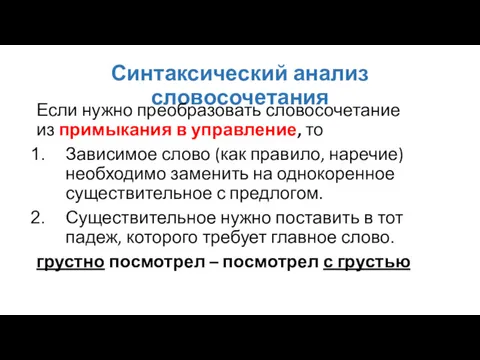 Синтаксический анализ словосочетания

Если нужно преобразовать словосочетание из примыкания в управление, то

1. Зависимое слово (как правило, наречие) необходимо заменить на однокоренное существительное с предлогом.
2. Существительное нужно поставить в тот падеж, которого требует главное слово.

грустно посмотрел – посмотрел с грустью